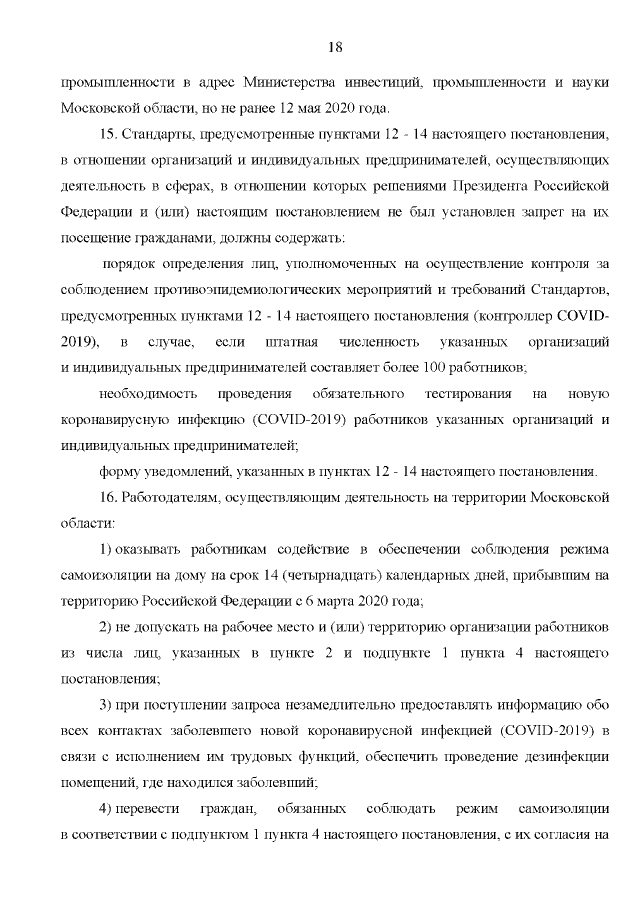 18

промышленности в адрес Министерства инвестиций, промышленности и науки Московской области, но не ранее 12 мая 2020 года.

15. Стандарты, предусмотренные пунктами 12 - 14 настоящего постановления, в отношении организаций и индивидуальных предпринимателей, осуществляющих деятельность в сферах, в отношении которых решениями Президента Российской Федерации и (или) настоящим постановлением не был установлен запрет на их посещение гражданами, должны содержать:

порядок определения лиц, уполномоченных на осуществление контроля за соблюдением противоэпидемиологических мероприятий и требований Стандартов, предусмотренных пунктами 12 - 14 настоящего постановления (контроллер COVID-2019), в случае, если штатная численность указанных организаций и индивидуальных предпринимателей составляет более 100 работников;

необходимость проведения обязательного тестирования на новую коронавирусную инфекцию (COVID-2019) работников указанных организаций и индивидуальных предпринимателей;

форму уведомлений, указанных в пунктах 12 - 14 настоящего постановления.

16. Работодателям, осуществляющим деятельность на территории Московской области:

1) оказывать работникам содействие в обеспечении соблюдения режима самоизоляции на дому на срок 14 (четырнадцать) календарных дней, прибывшим на территорию Российской Федерации с 6 марта 2020 года;

2) не допускать на рабочее место и (или) территорию организации работников из числа лиц, указанных в пункте 2 и подпункте 1 пункта 4 настоящего постановления;

3) при поступлении запроса незамедлительно предоставлять информацию обо всех контактах заболевшего новой коронавирусной инфекцией (COVID-2019) в связи с исполнением им трудовых функций, обеспечить проведение дезинфекции помещений, где находился заболевший;

4) перевести граждан, обязанных соблюдать режим самоизоляции в соответствии с подпунктом 1 пункта 4 настоящего постановления, с их согласия на